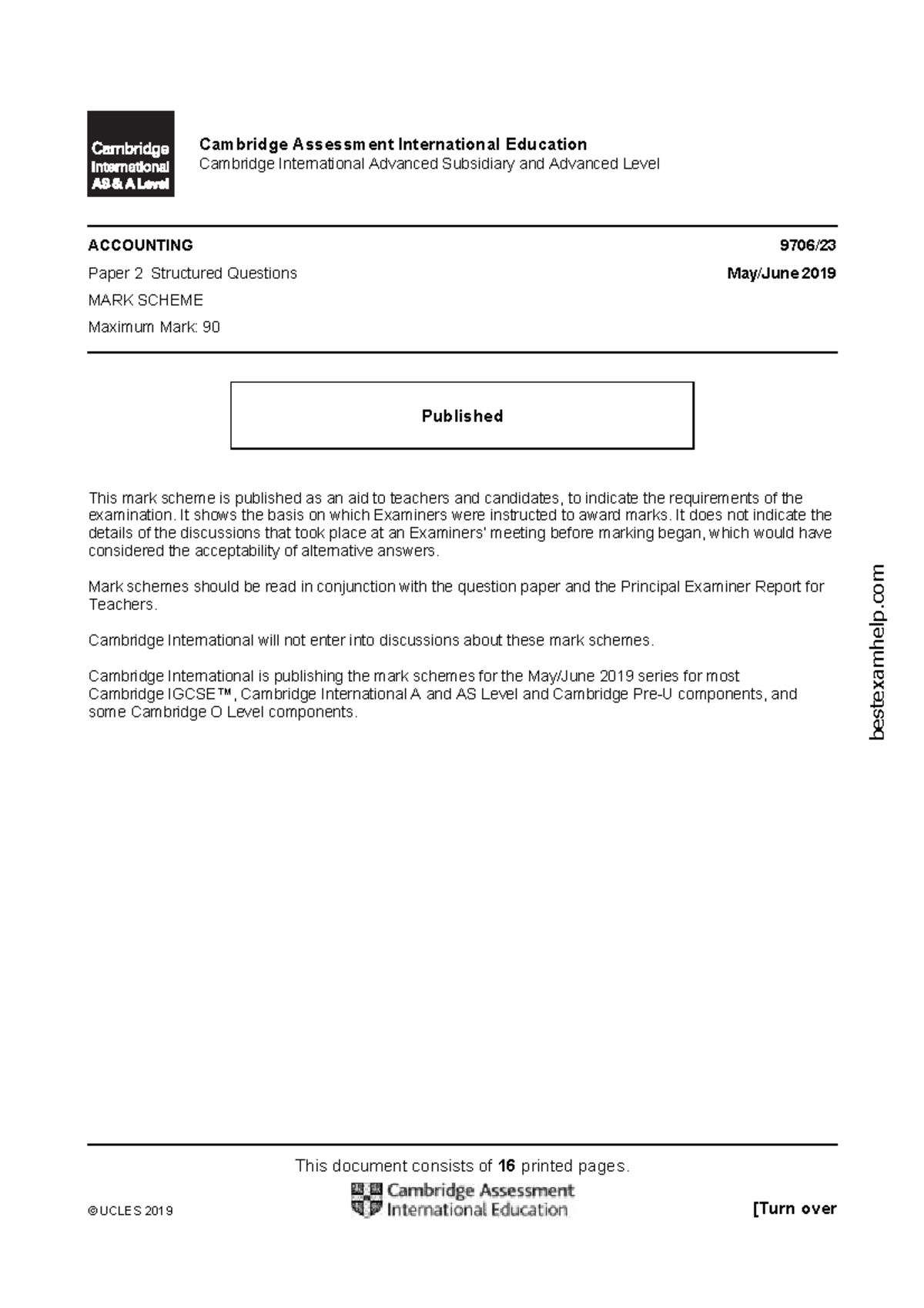 Cambridge International AS & A Level

Cambridge Assessment International Education
Cambridge International Advanced Subsidiary and Advanced Level

ACCOUNTING 9706/23

Paper 2 Structured Questions May/June 2019

MARK SCHEME

Maximum Mark: 90

Published

This mark scheme is published as an aid to teachers and candidates, to indicate the requirements of the examination. It shows the basis on which Examiners were instructed to award marks. It does not indicate the details of the discussions that took place at an Examiners' meeting before marking began, which would have considered the acceptability of alternative answers.

Mark schemes should be read in conjunction with the question paper and the Principal Examiner Report for Teachers.

Cambridge International will not enter into discussions about these mark schemes.

Cambridge International is publishing the mark schemes for the May/June 2019 series for most Cambridge IGCSE™, Cambridge International A and AS Level and Cambridge Pre-U components, and some Cambridge O Level components.

bestexamhelp.com

This document consists of 16 printed pages.

© UCLES 2019

Cambridge Assessment International Education

[Turn over